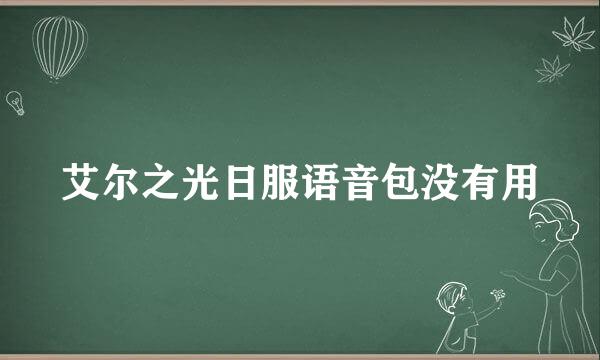 艾尔之光日服语音包没有用